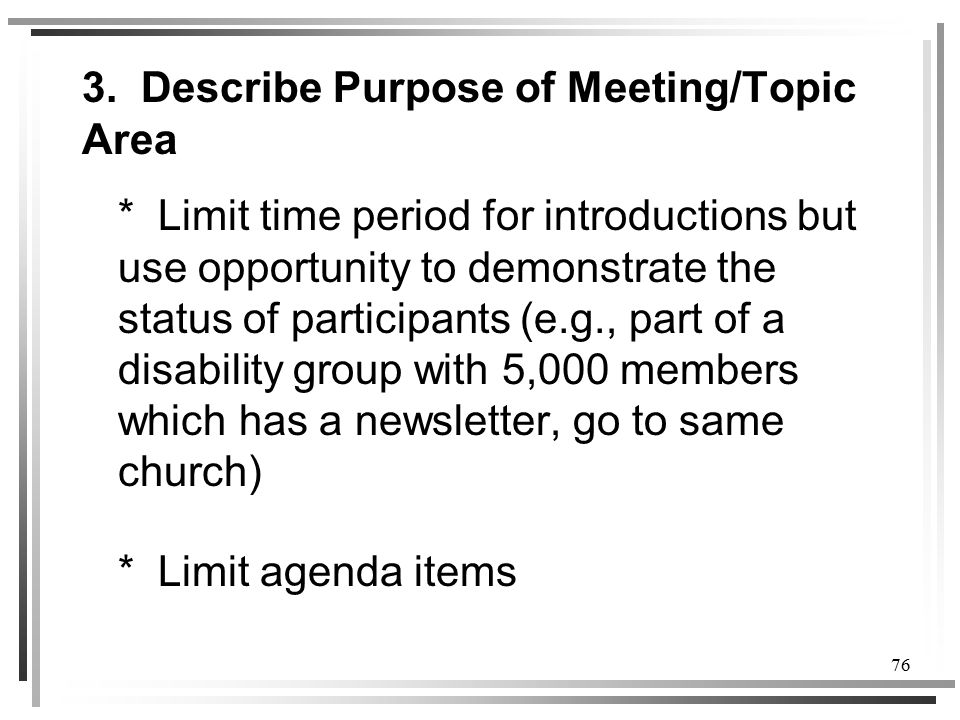 3. Describe Purpose of Meeting/Topic Area

* Limit time period for introductions but use opportunity to demonstrate the status of participants (e.g., part of a disability group with 5,000 members which has a newsletter, go to same church)

* Limit agenda items

76